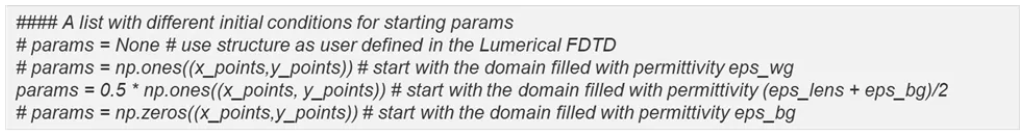 #### A list with different initial conditions for starting params
# params = None # use structure as user defined in the Lumerical FDTD
# params = np.ones((x_points,y_points)) # start with the domain filled with permittivity eps_wg
params = 0.5 * np.ones((x_points, y_points)) # start with the domain filled with permittivity (eps_lens + eps_bg)/2
# params = np.zeros((x_points,y_points)) # start with the domain filled with permittivity eps_bg